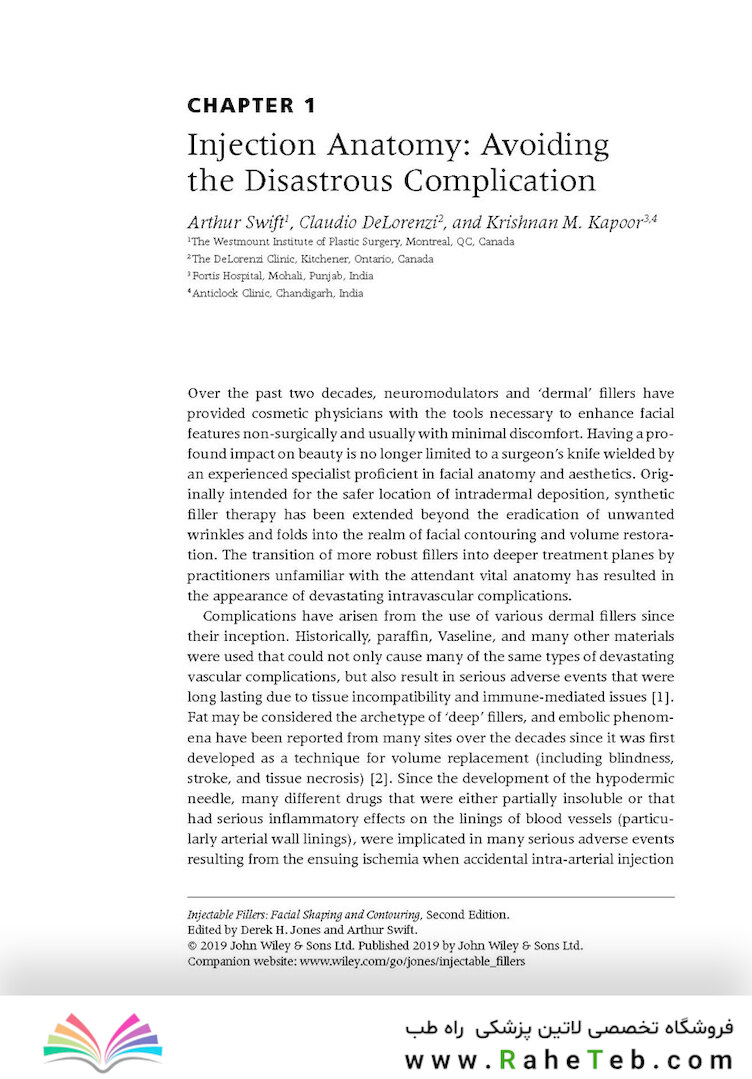 CHAPTER 1

Injection Anatomy: Avoiding the Disastrous Complication

Arthur Swift$^1$, Claudio DeLorenzi$^2$, and Krishnan M. Kapoor$^{3,4}$

$^1$The Westmount Institute of Plastic Surgery, Montreal, QC, Canada
$^2$The DeLorenzi Clinic, Kitchener, Ontario, Canada
$^3$Fortis Hospital, Mohali, Punjab, India
$^4$Anticlock Clinic, Chandigarh, India

Over the past two decades, neuromodulators and 'dermal' fillers have provided cosmetic physicians with the tools necessary to enhance facial features non-surgically and usually with minimal discomfort. Having a profound impact on beauty is no longer limited to a surgeon's knife wielded by an experienced specialist proficient in facial anatomy and aesthetics. Originally intended for the safer location of intradermal deposition, synthetic filler therapy has been extended beyond the eradication of unwanted wrinkles and folds into the realm of facial contouring and volume restoration. The transition of more robust fillers into deeper treatment planes by practitioners unfamiliar with the attendant vital anatomy has resulted in the appearance of devastating intravascular complications.

Complications have arisen from the use of various dermal fillers since their inception. Historically, paraffin, Vaseline, and many other materials were used that could not only cause many of the same types of devastating vascular complications, but also result in serious adverse events that were long lasting due to tissue incompatibility and immune-mediated issues [1]. Fat may be considered the archetype of 'deep' fillers, and embolic phenomena have been reported from many sites over the decades since it was first developed as a technique for volume replacement (including blindness, stroke, and tissue necrosis) [2]. Since the development of the hypodermic needle, many different drugs that were either partially insoluble or that had serious inflammatory effects on the linings of blood vessels (particularly arterial wall linings), were implicated in many serious adverse events resulting from the ensuing ischemia when accidental intra-arterial injection

Injectable Fillers: Facial Shaping and Contouring, Second Edition.
Edited by Derek H. Jones and Arthur Swift.
© 2019 John Wiley & Sons Ltd. Published 2019 by John Wiley & Sons Ltd.
Companion website: www.wiley.com/go/jones/injectable_fillers

فروشگاه تخصصی لاتین پزشکی راه طب
www.RaheTeb.com